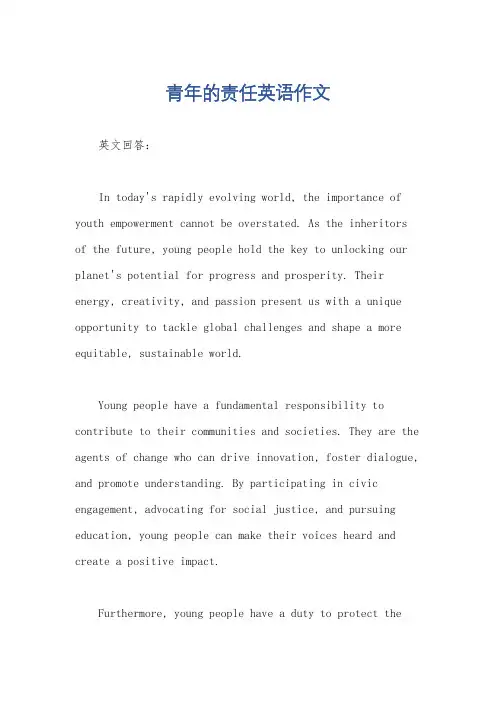 青年的责任英语作文

英文回答:

In today's rapidly evolving world, the importance of youth empowerment cannot be overstated. As the inheritors of the future, young people hold the key to unlocking our planet's potential for progress and prosperity. Their energy, creativity, and passion present us with a unique opportunity to tackle global challenges and shape a more equitable, sustainable world.

Young people have a fundamental responsibility to contribute to their communities and societies. They are the agents of change who can drive innovation, foster dialogue, and promote understanding. By participating in civic engagement, advocating for social justice, and pursuing education, young people can make their voices heard and create a positive impact.

Furthermore, young people have a duty to protect the